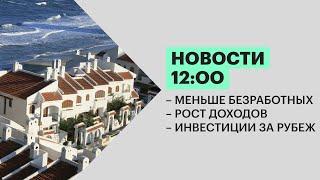 НОВОСТИ 12:00

– МЕНЬШЕ БЕЗРАБОТНЫХ
– РОСТ ДОХОДОВ
– ИНВЕСТИЦИИ ЗА РУБЕЖ